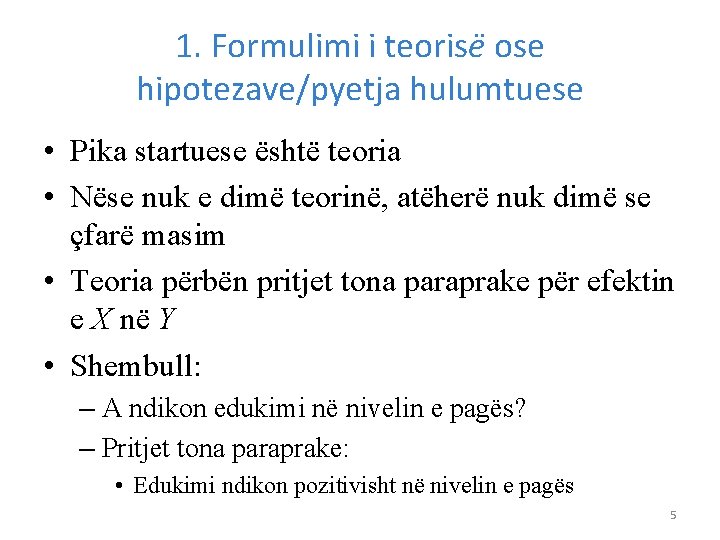 1. Formulimi i teorisë ose hipotezave/pyetja hulumtuese

• Pika startuese është teoria
• Nëse nuk e dimë teorinë, atëherë nuk dimë se çfarë masim
• Teoria përbën pritjet tona paraprake për efektin e $X$ në $Y$
• Shembull:
– A ndikon edukimi në nivelin e pagës?
– Pritjet tona paraprake:
• Edukimi ndikon pozitivisht në nivelin e pagës

5